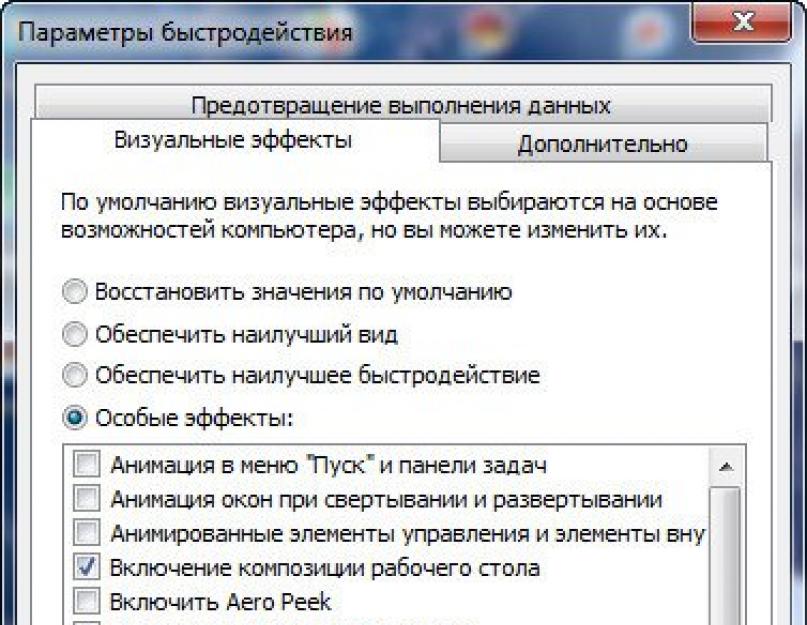 Параметры быстродействия

Предотвращение выполнения данных

Визуальные эффекты

Дополнительно

По умолчанию визуальные эффекты выбираются на основе возможностей компьютера, но вы можете изменить их.

Восстановить значения по умолчанию

Обеспечить наилучший вид

Обеспечить наилучшее быстродействие

Особые эффекты:

Анимация в меню "Пуск" и панели задач

Анимация окон при свертывании и развертывании

Анимированные элементы управления и элементы вну

Включение композиции рабочего стола

Включить Aero Peek